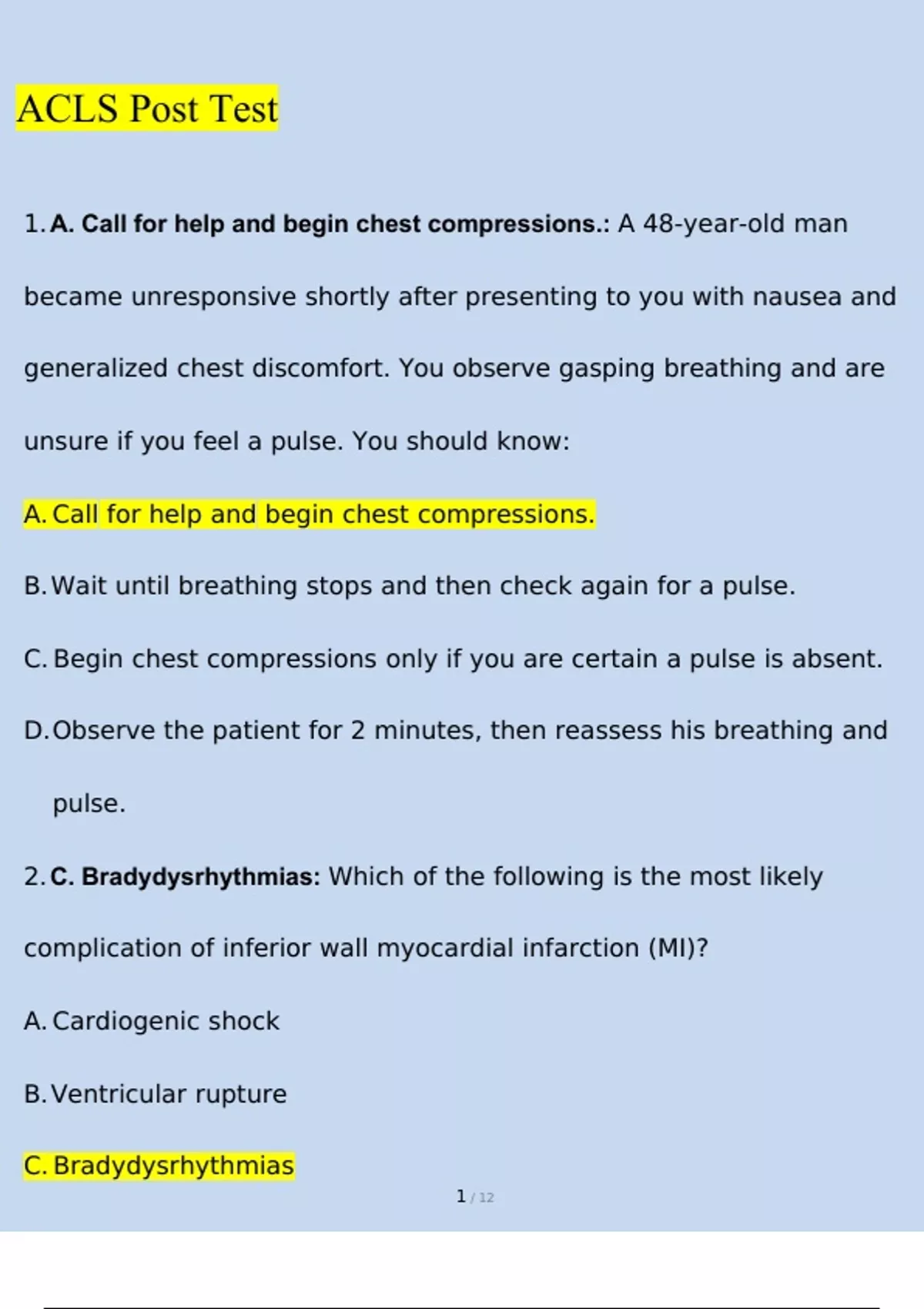 ACLS Post Test

1. A. Call for help and begin chest compressions.: A 48-year-old man became unresponsive shortly after presenting to you with nausea and generalized chest discomfort. You observe gasping breathing and are unsure if you feel a pulse. You should know:

A. Call for help and begin chest compressions.

B. Wait until breathing stops and then check again for a pulse.

C. Begin chest compressions only if you are certain a pulse is absent.

D. Observe the patient for 2 minutes, then reassess his breathing and pulse.

2. C. Bradydysrhythmias: Which of the following is the most likely complication of inferior wall myocardial infarction (MI)?

A. Cardiogenic shock

B. Ventricular rupture

C. Bradydysrhythmias

1 / 12